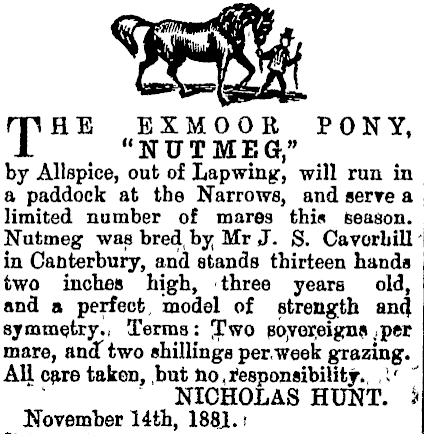 THE EXMOOR PONY,
"NUTMEG,"

by Allspice, out of Lapwing, will run in a paddock at the Narrows, and serve a limited number of mares this season. Nutmeg was bred by Mr J. S. Caverhill in Canterbury, and stands thirteen hands two inches high, three years old, and a perfect model of strength and symmetry. Terms: Two sovereigns per mare, and two shillings per week grazing. All care taken, but no responsibility.

NICHOLAS HUNT.

November 14th, 1881.